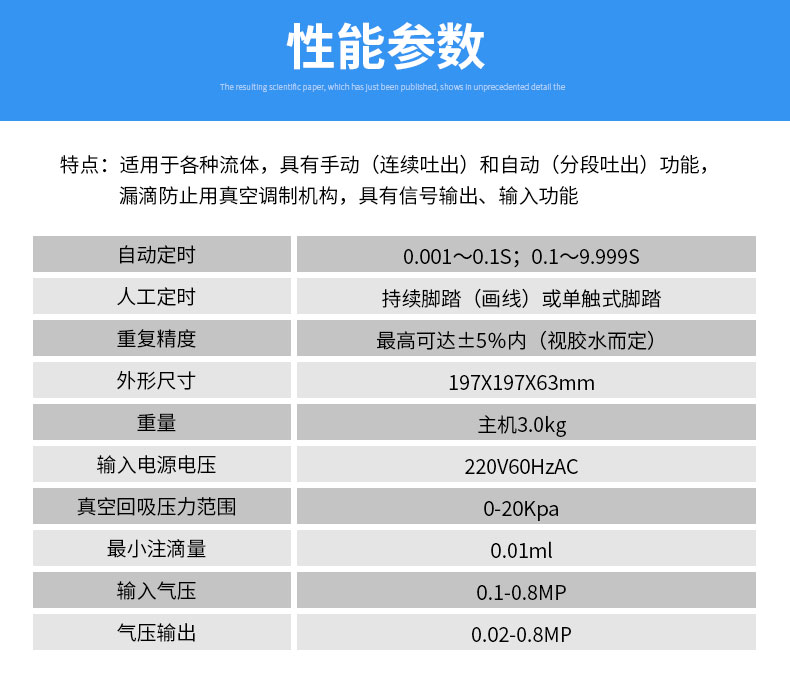 性能参数

The resulting scientific paper, which has just been published, shows in unprecedented detail the

特点：适用于各种流体，具有手动（连续吐出）和自动（分段吐出）功能，漏滴防止用真空调制机构，具有信号输出、输入功能

| 自动定时 | 0.001～0.1S；0.1～9.999S |
|---|---|
| 人工定时 | 持续脚踏（画线）或单触式脚踏 |
| 重复精度 | 最高可达±5%内（视胶水而定） |
| 外形尺寸 | 197X197X63mm |
| 重量 | 主机3.0kg |
| 输入电源电压 | 220V60HzAC |
| 真空回吸压力范围 | 0-20Kpa |
| 最小注滴量 | 0.01ml |
| 输入气压 | 0.1-0.8MP |
| 气压输出 | 0.02-0.8MP |